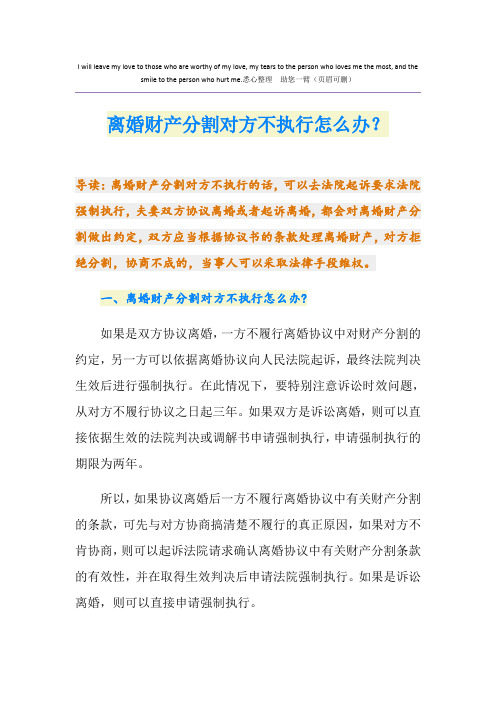 I will leave my love to those who are worthy of my love, my tears to the person who loves me the most, and the smile to the person who hurt me.悉心整理 助您一臂（页眉可删）

离婚财产分割对方不执行怎么办？

导读：离婚财产分割对方不执行的话，可以去法院起诉要求法院强制执行，夫妻双方协议离婚或者起诉离婚，都会对离婚财产分割做出约定，双方应当根据协议书的条款处理离婚财产，对方拒绝分割，协商不成的，当事人可以采取法律手段维权。

一、离婚财产分割对方不执行怎么办？

如果是双方协议离婚，一方不履行离婚协议中对财产分割的约定，另一方可以依据离婚协议向人民法院起诉，最终法院判决生效后进行强制执行。在此情况下，要特别注意诉讼时效问题，从对方不履行协议之日起三年。如果双方是诉讼离婚，则可以直接依据生效的法院判决或调解书申请强制执行，申请强制执行的期限为两年。

所以，如果协议离婚后一方不履行离婚协议中有关财产分割的条款，可先与对方协商搞清楚不履行的真正原因，如果对方不肯协商，则可以起诉法院请求确认离婚协议中有关财产分割条款的有效性，并在取得生效判决后申请法院强制执行。如果是诉讼离婚，则可以直接申请强制执行。